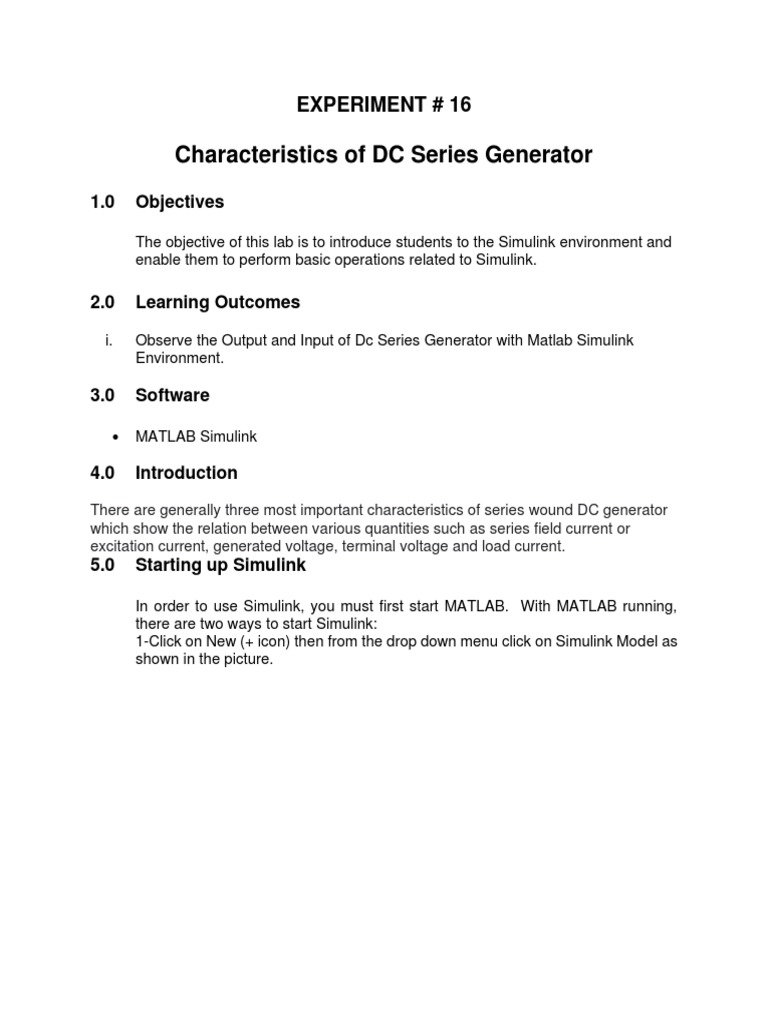 EXPERIMENT # 16

Characteristics of DC Series Generator

1.0 Objectives

The objective of this lab is to introduce students to the Simulink environment and enable them to perform basic operations related to Simulink.

2.0 Learning Outcomes

i. Observe the Output and Input of Dc Series Generator with Matlab Simulink Environment.

3.0 Software

• MATLAB Simulink

4.0 Introduction

There are generally three most important characteristics of series wound DC generator which show the relation between various quantities such as series field current or excitation current, generated voltage, terminal voltage and load current.

5.0 Starting up Simulink

In order to use Simulink, you must first start MATLAB. With MATLAB running, there are two ways to start Simulink:
1-Click on New (+ icon) then from the drop down menu click on Simulink Model as shown in the picture.